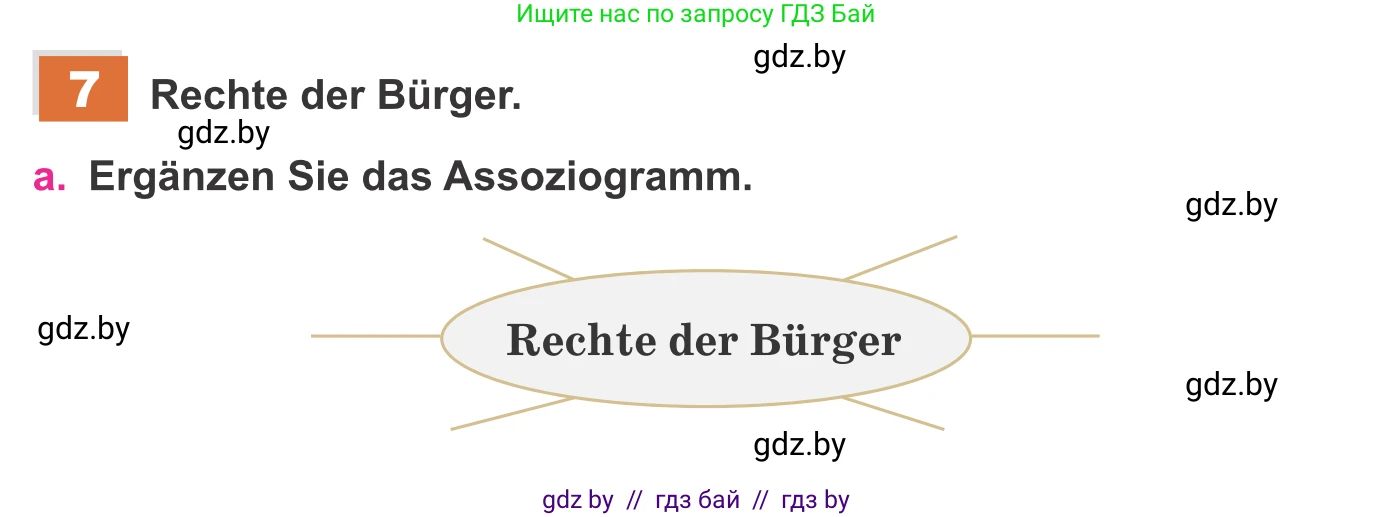 Ищите нас по запросу ГДЗ Бай

gdz.by

7 Rechte der Bürger.

gdz.by

a. Ergänzen Sie das Assoziogramm.

gdz.by

gdz.by

Rechte der Bürger

gdz.by

gdz.by

gdz by // гдз бай // гдз by